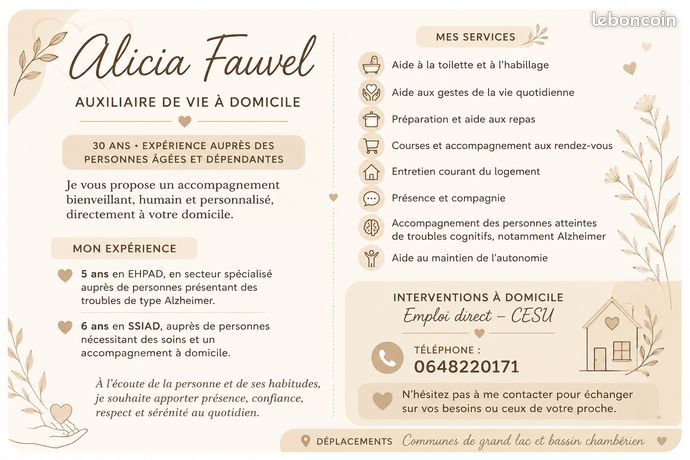 Alicia Fauvel

AUXILIAIRE DE VIE À DOMICILE

30 ANS • EXPÉRIENCE AUPRÈS DES PERSONNES ÂGÉES ET DÉPENDANTES

Je vous propose un accompagnement bienveillant, humain et personnalisé, directement à votre domicile.

MON EXPÉRIENCE

5 ans en EHPAD, en secteur spécialisé auprès de personnes présentant des troubles de type Alzheimer.

6 ans en SSIAD, auprès de personnes nécessitant des soins et un accompagnement à domicile.

À l'écoute de la personne et de ses habitudes, je souhaite apporter présence, confiance, respect et sérénité au quotidien.

MES SERVICES

Aide à la toilette et à l'habillage

Aide aux gestes de la vie quotidienne

Préparation et aide aux repas

Courses et accompagnement aux rendez-vous

Entretien courant du logement

Présence et compagnie

Accompagnement des personnes atteintes de troubles cognitifs, notamment Alzheimer

Aide au maintien de l'autonomie

INTERVENTIONS À DOMICILE
Emploi direct – CESU

TÉLÉPHONE :
0648220171

N'hésitez pas à me contacter pour échanger sur vos besoins ou ceux de votre proche.

DÉPLACEMENTS Communes de grand lac et bassin chambérien

leboncoin